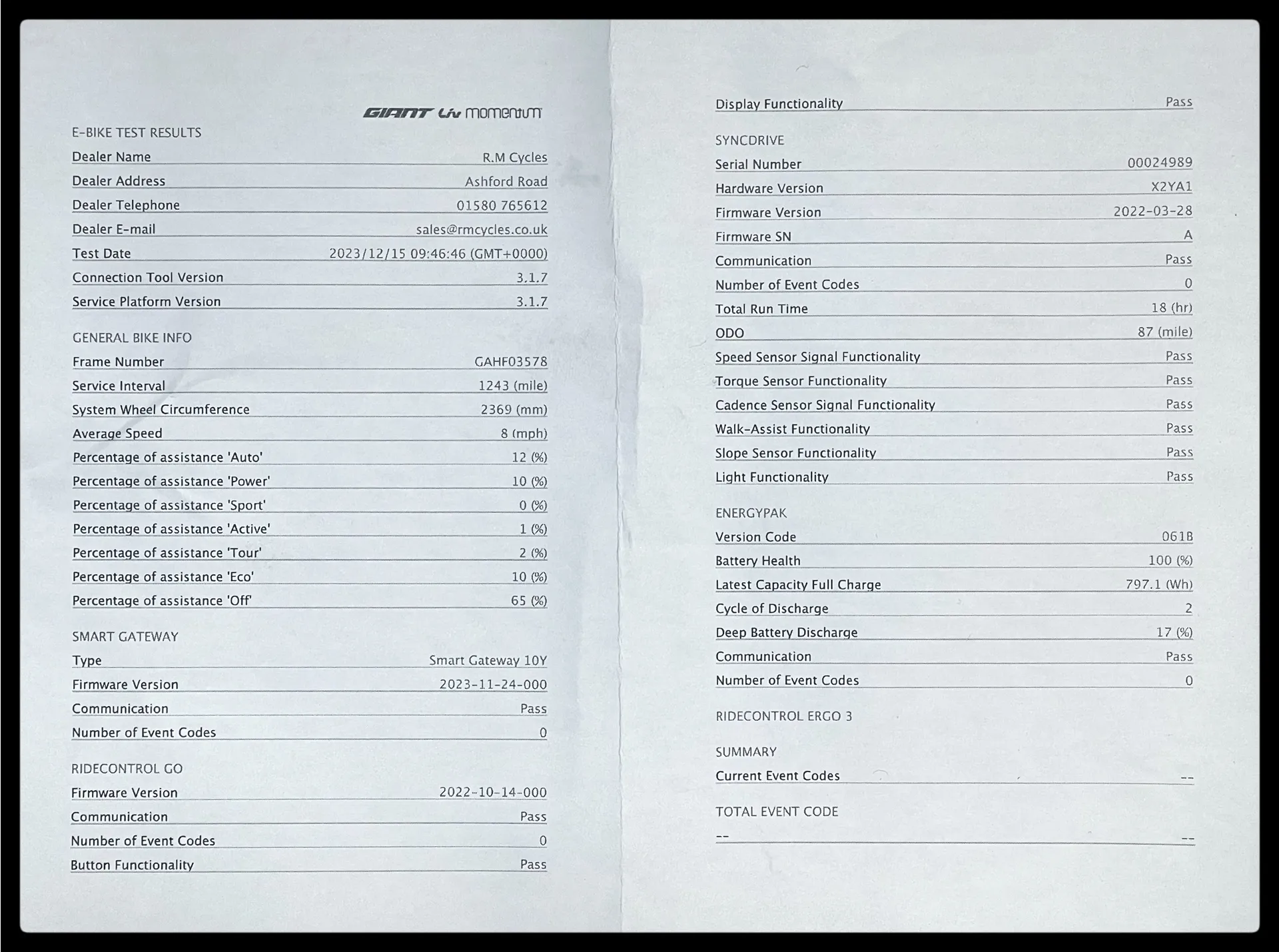 GIANT Liv momentum

E-BIKE TEST RESULTS

| | |
|---|---|
| Dealer Name | R.M Cycles |
| Dealer Address | Ashford Road |
| Dealer Telephone | 01580 765612 |
| Dealer E-mail | sales@rmcycles.co.uk |
| Test Date | 2023/12/15 09:46:46 (GMT+0000) |
| Connection Tool Version | 3.1.7 |
| Service Platform Version | 3.1.7 |

GENERAL BIKE INFO

| | |
|---|---|
| Frame Number | GAHF03578 |
| Service Interval | 1243 (mile) |
| System Wheel Circumference | 2369 (mm) |
| Average Speed | 8 (mph) |
| Percentage of assistance 'Auto' | 12 (%) |
| Percentage of assistance 'Power' | 10 (%) |
| Percentage of assistance 'Sport' | 0 (%) |
| Percentage of assistance 'Active' | 1 (%) |
| Percentage of assistance 'Tour' | 2 (%) |
| Percentage of assistance 'Eco' | 10 (%) |
| Percentage of assistance 'Off' | 65 (%) |

SMART GATEWAY

| | |
|---|---|
| Type | Smart Gateway 10Y |
| Firmware Version | 2023-11-24-000 |
| Communication | Pass |
| Number of Event Codes | 0 |

RIDECONTROL GO

| | |
|---|---|
| Firmware Version | 2022-10-14-000 |
| Communication | Pass |
| Number of Event Codes | 0 |
| Button Functionality | Pass |

| | |
|---|---|
| Display Functionality | Pass |

SYNCDRIVE

| | |
|---|---|
| Serial Number | 00024989 |
| Hardware Version | X2YA1 |
| Firmware Version | 2022-03-28 |
| Firmware SN | A |
| Communication | Pass |
| Number of Event Codes | 0 |
| Total Run Time | 18 (hr) |
| ODO | 87 (mile) |
| Speed Sensor Signal Functionality | Pass |
| Torque Sensor Functionality | Pass |
| Cadence Sensor Signal Functionality | Pass |
| Walk-Assist Functionality | Pass |
| Slope Sensor Functionality | Pass |
| Light Functionality | Pass |

ENERGYPAK

| | |
|---|---|
| Version Code | 061B |
| Battery Health | 100 (%) |
| Latest Capacity Full Charge | 797.1 (Wh) |
| Cycle of Discharge | 2 |
| Deep Battery Discharge | 17 (%) |
| Communication | Pass |
| Number of Event Codes | 0 |

RIDECONTROL ERGO 3

SUMMARY

| | |
|---|---|
| Current Event Codes | -- |

TOTAL EVENT CODE

| | |
|---|---|
| -- | -- |